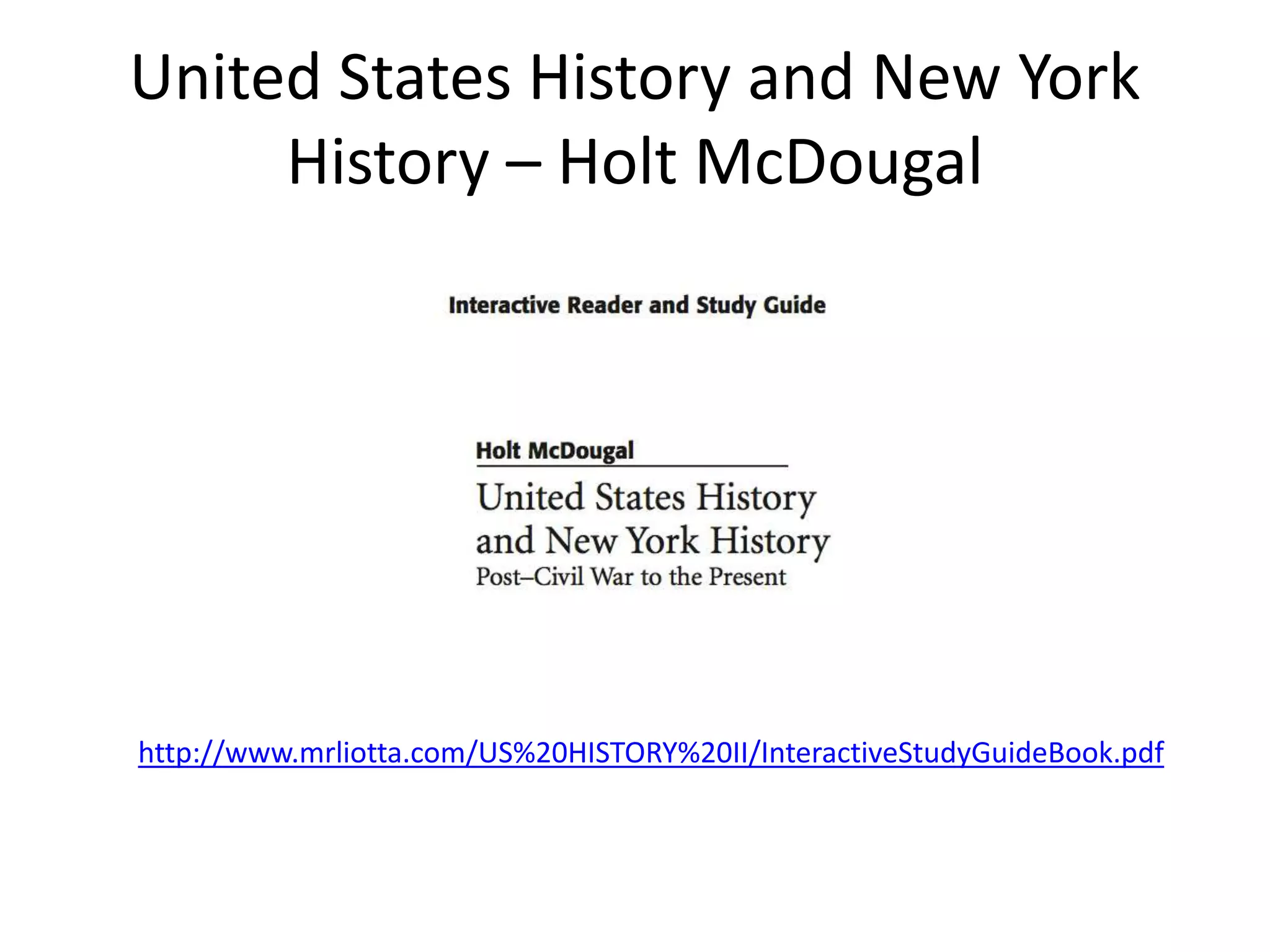 United States History and New York History – Holt McDougal

Interactive Reader and Study Guide

Holt McDougal

United States History and New York History
Post–Civil War to the Present

http://www.mrliotta.com/US%20HISTORY%20II/InteractiveStudyGuideBook.pdf